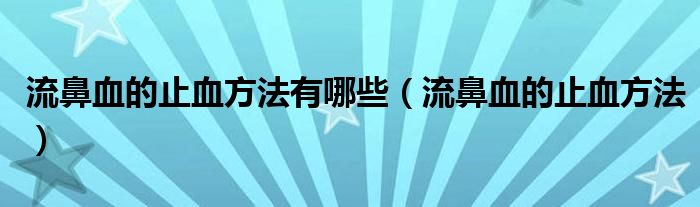 流鼻血的止血方法有哪些（流鼻血的止血方法）